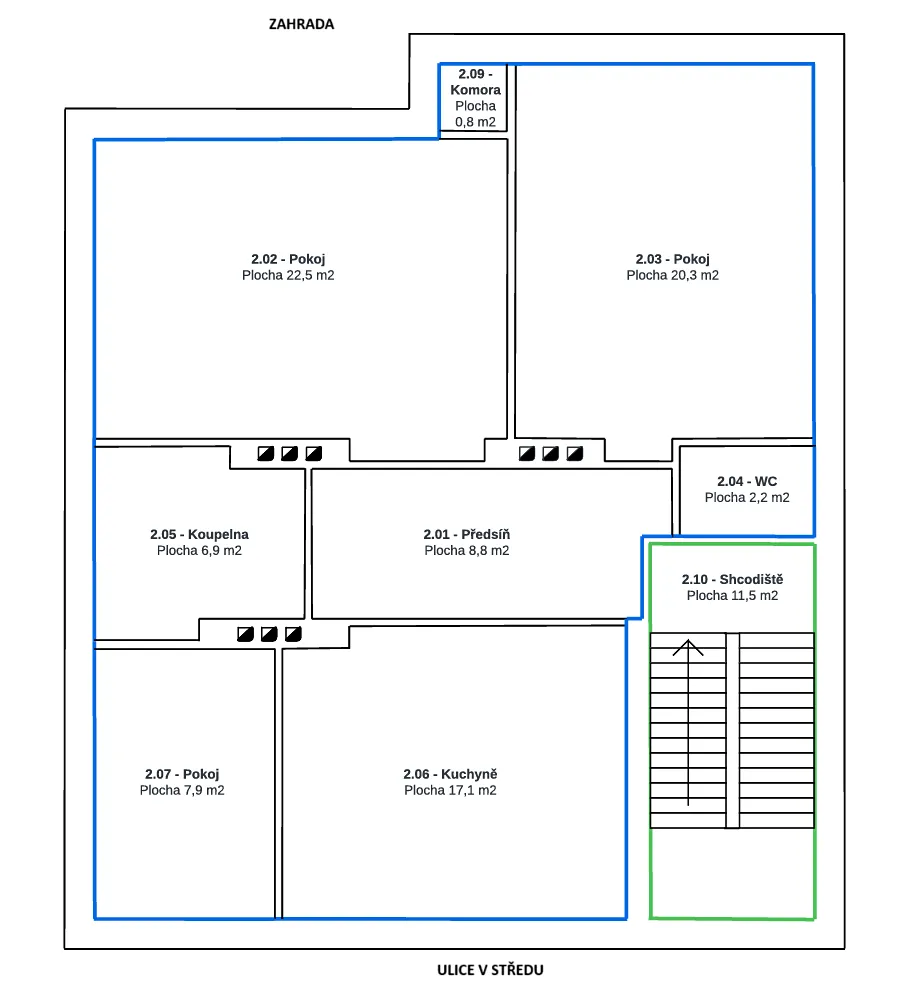 ZAHRADA

2.09 - Komora
Plocha 0,8 m2

2.02 - Pokoj
Plocha 22,5 m2

2.03 - Pokoj
Plocha 20,3 m2

2.04 - WC
Plocha 2,2 m2

2.05 - Koupelna
Plocha 6,9 m2

2.01 - Předsíň
Plocha 8,8 m2

2.10 - Shcodiště
Plocha 11,5 m2

2.07 - Pokoj
Plocha 7,9 m2

2.06 - Kuchyně
Plocha 17,1 m2

ULICE V STŘEDU